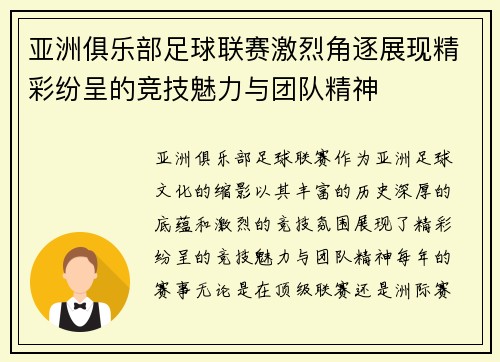 亚洲俱乐部足球联赛激烈角逐展现精彩纷呈的竞技魅力与团队精神

亚洲俱乐部足球联赛作为亚洲足球文化的缩影以其丰富的历史深厚的底蕴和激烈的竞技氛围展现了精彩纷呈的竞技魅力与团队精神每年的赛事无论是在顶级联赛还是洲际赛